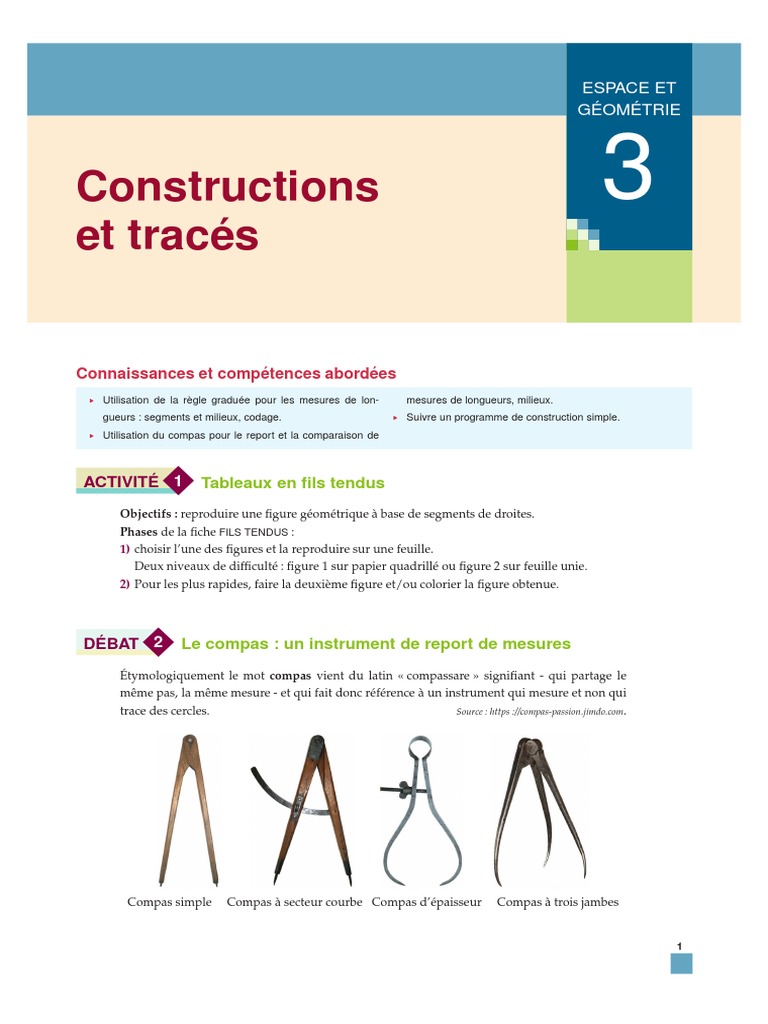 ESPACE ET GÉOMÉTRIE

3

Constructions et tracés

Connaissances et compétences abordées

▸ Utilisation de la règle graduée pour les mesures de longueurs : segments et milieux, codage.
▸ Utilisation du compas pour le report et la comparaison de mesures de longueurs, milieux.
▸ Suivre un programme de construction simple.

ACTIVITÉ 1 Tableaux en fils tendus

Objectifs : reproduire une figure géométrique à base de segments de droites.
Phases de la fiche FILS TENDUS :
1) choisir l'une des figures et la reproduire sur une feuille.
Deux niveaux de difficulté : figure 1 sur papier quadrillé ou figure 2 sur feuille unie.
2) Pour les plus rapides, faire la deuxième figure et/ou colorier la figure obtenue.

DÉBAT 2 Le compas : un instrument de report de mesures

Étymologiquement le mot compas vient du latin « compassare » signifiant - qui partage le même pas, la même mesure - et qui fait donc référence à un instrument qui mesure et non qui trace des cercles.
Source : https ://compas-passion.jimdo.com.

Compas simple Compas à secteur courbe Compas d'épaisseur Compas à trois jambes

1